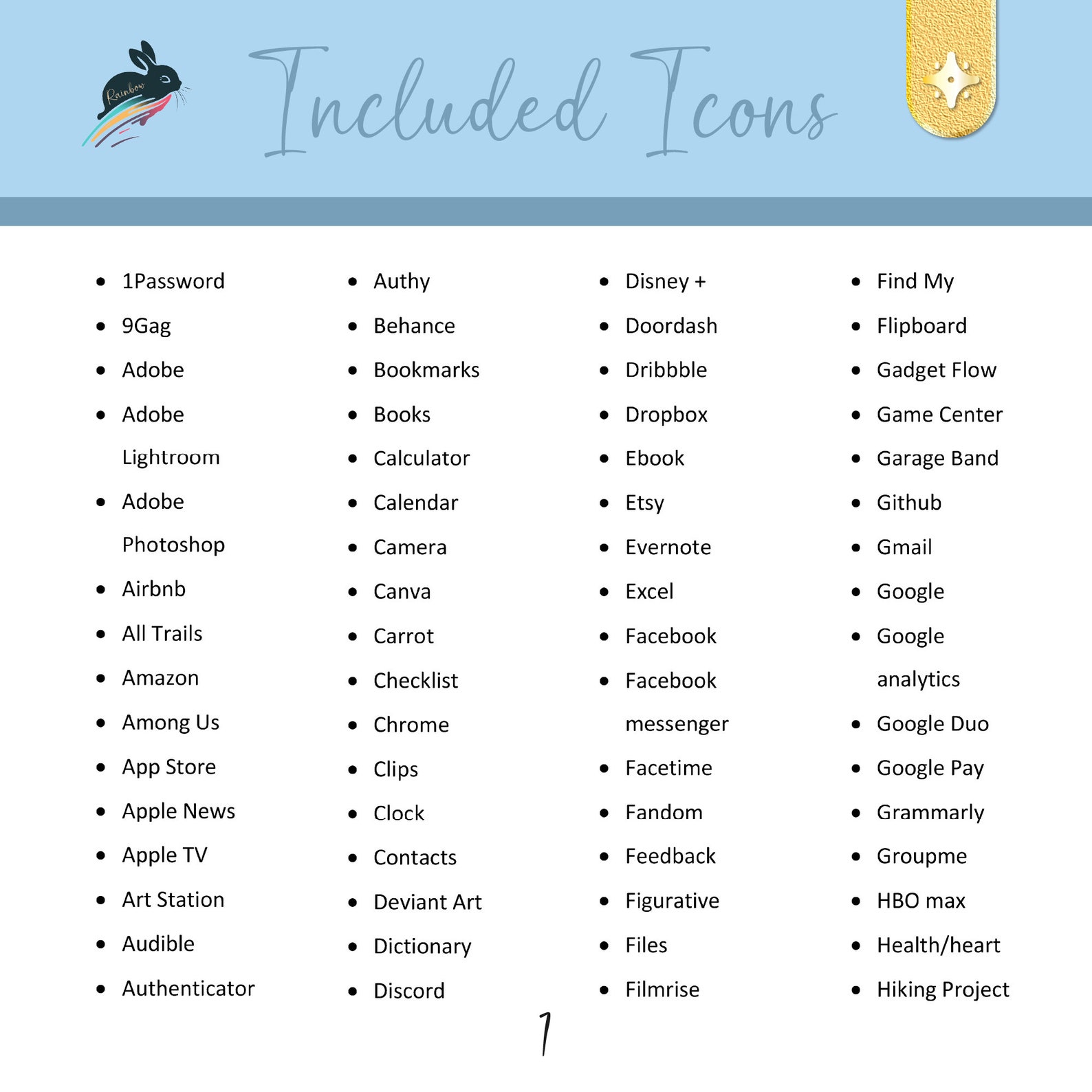 Rainbow

Included Icons

- 1Password
- 9Gag
- Adobe
- Adobe Lightroom
- Adobe Photoshop
- Airbnb
- All Trails
- Amazon
- Among Us
- App Store
- Apple News
- Apple TV
- Art Station
- Audible
- Authenticator

- Authy
- Behance
- Bookmarks
- Books
- Calculator
- Calendar
- Camera
- Canva
- Carrot
- Checklist
- Chrome
- Clips
- Clock
- Contacts
- Deviant Art
- Dictionary
- Discord

- Disney +
- Doordash
- Dribbble
- Dropbox
- Ebook
- Etsy
- Evernote
- Excel
- Facebook
- Facebook messenger
- Facetime
- Fandom
- Feedback
- Figurative
- Files
- Filmrise

- Find My
- Flipboard
- Gadget Flow
- Game Center
- Garage Band
- Github
- Gmail
- Google
- Google analytics
- Google Duo
- Google Pay
- Grammarly
- Groupme
- HBO max
- Health/heart
- Hiking Project

1